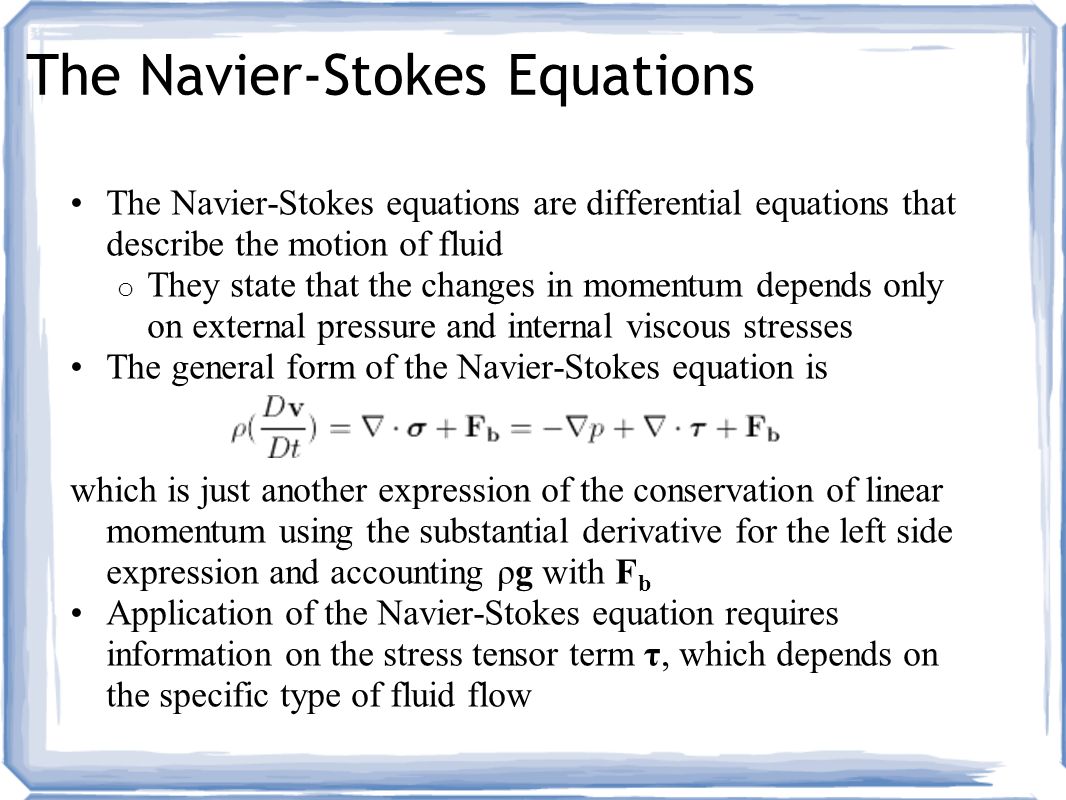 The Navier-Stokes Equations

• The Navier-Stokes equations are differential equations that describe the motion of fluid
  o They state that the changes in momentum depends only on external pressure and internal viscous stresses
• The general form of the Navier-Stokes equation is

$\rho(\frac{D\mathbf{v}}{Dt}) = \nabla \cdot \boldsymbol{\sigma} + \mathbf{F_b} = -\nabla p + \nabla \cdot \boldsymbol{\tau} + \mathbf{F_b}$

which is just another expression of the conservation of linear momentum using the substantial derivative for the left side expression and accounting $\rho\mathbf{g}$ with $\mathbf{F_b}$
• Application of the Navier-Stokes equation requires information on the stress tensor term $\boldsymbol{\tau}$, which depends on the specific type of fluid flow